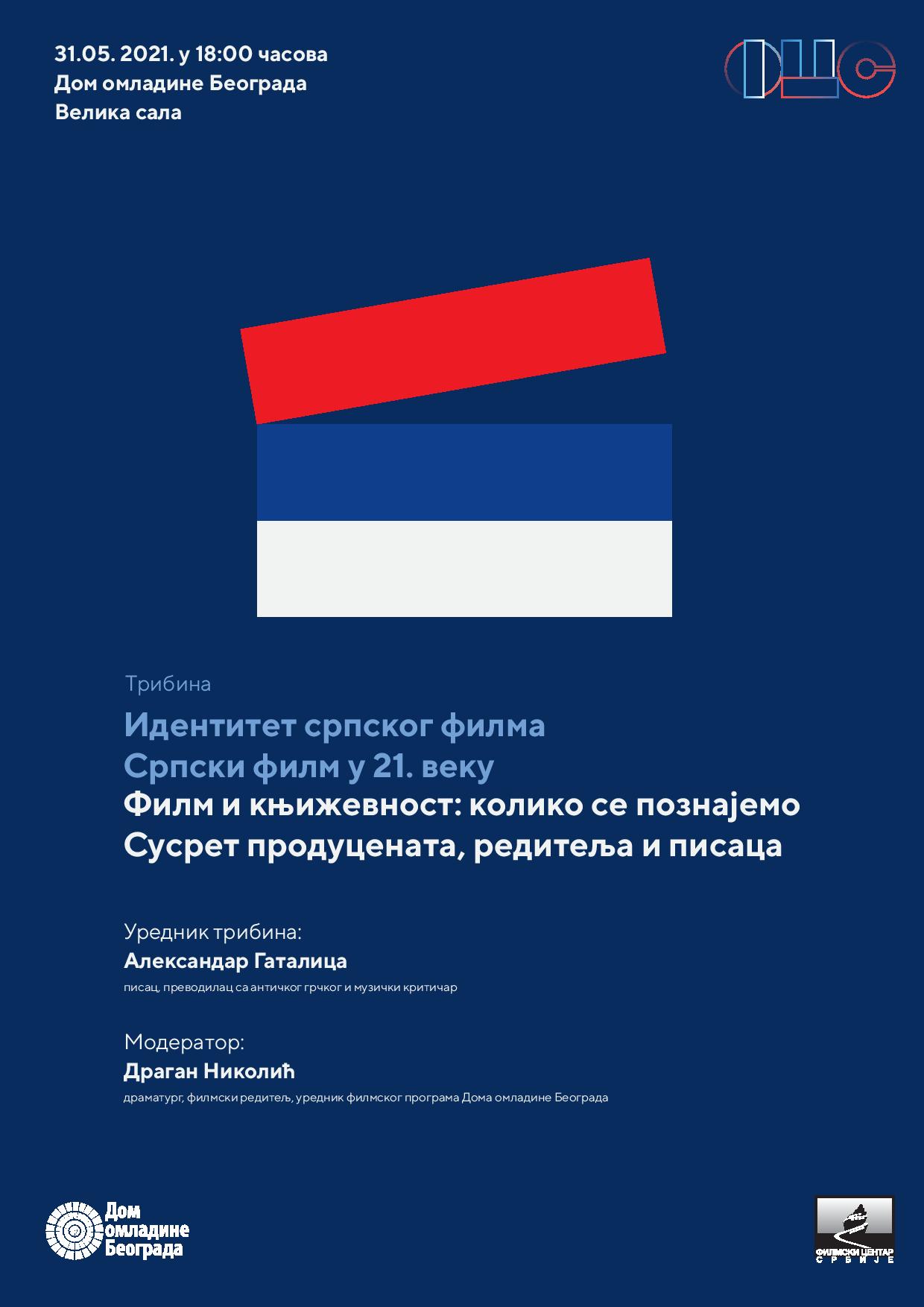 31.05. 2021. у 18:00 часова
Дом омладине Београда
Велика сала

ФЦС

Трибина
Идентитет српског филма
Српски филм у 21. веку
Филм и књижевност: колико се познајемо
Сусрет продуцената, редитеља и писаца

Уредник трибина:
Александар Гаталица
писац, преводилац са античког грчког и музички критичар

Модератор:
Драган Николић
драматург, филмски редитељ, уредник филмског програма Дома омладине Београда

Дом омладине Београда

ФИЛМСКИ ЦЕНТАР СРБИЈЕ